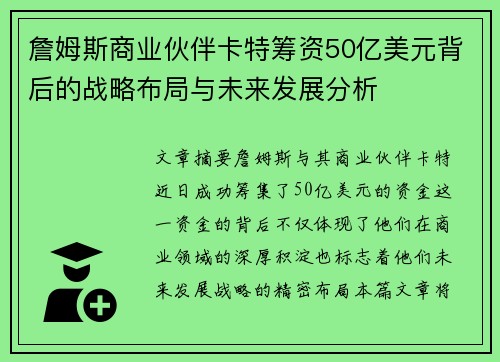 詹姆斯商业伙伴卡特筹资50亿美元背后的战略布局与未来发展分析

文章摘要詹姆斯与其商业伙伴卡特近日成功筹集了50亿美元的资金这一资金的背后不仅体现了他们在商业领域的深厚积淀也标志着他们未来发展战略的精密布局本篇文章将